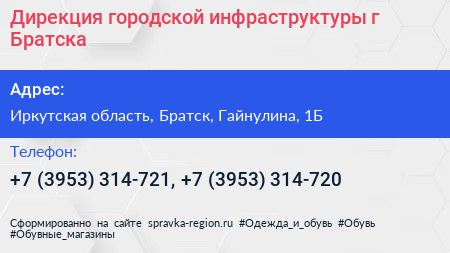 Дирекция городской инфраструктуры г Братска

Адрес:

Иркутская область, Братск, Гайнулина, 1Б

Телефон:

+7 (3953) 314-721, +7 (3953) 314-720

Сформированно на сайте spravka-region.ru #Одежда_и_обувь #Обувь #Обувные_магазины